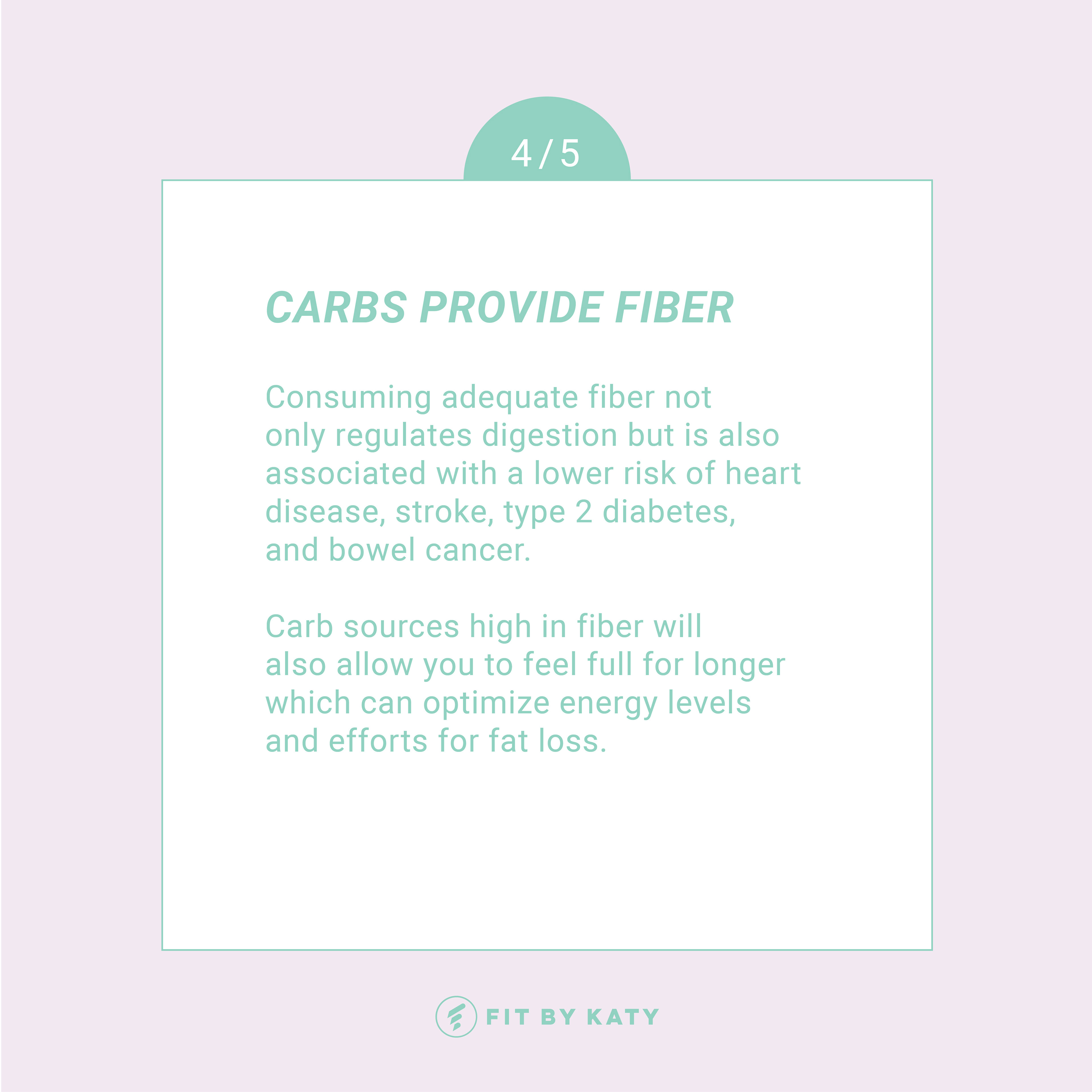 4 / 5

CARBS PROVIDE FIBER

Consuming adequate fiber not only regulates digestion but is also associated with a lower risk of heart disease, stroke, type 2 diabetes, and bowel cancer.

Carb sources high in fiber will also allow you to feel full for longer which can optimize energy levels and efforts for fat loss.

FIT BY KATY